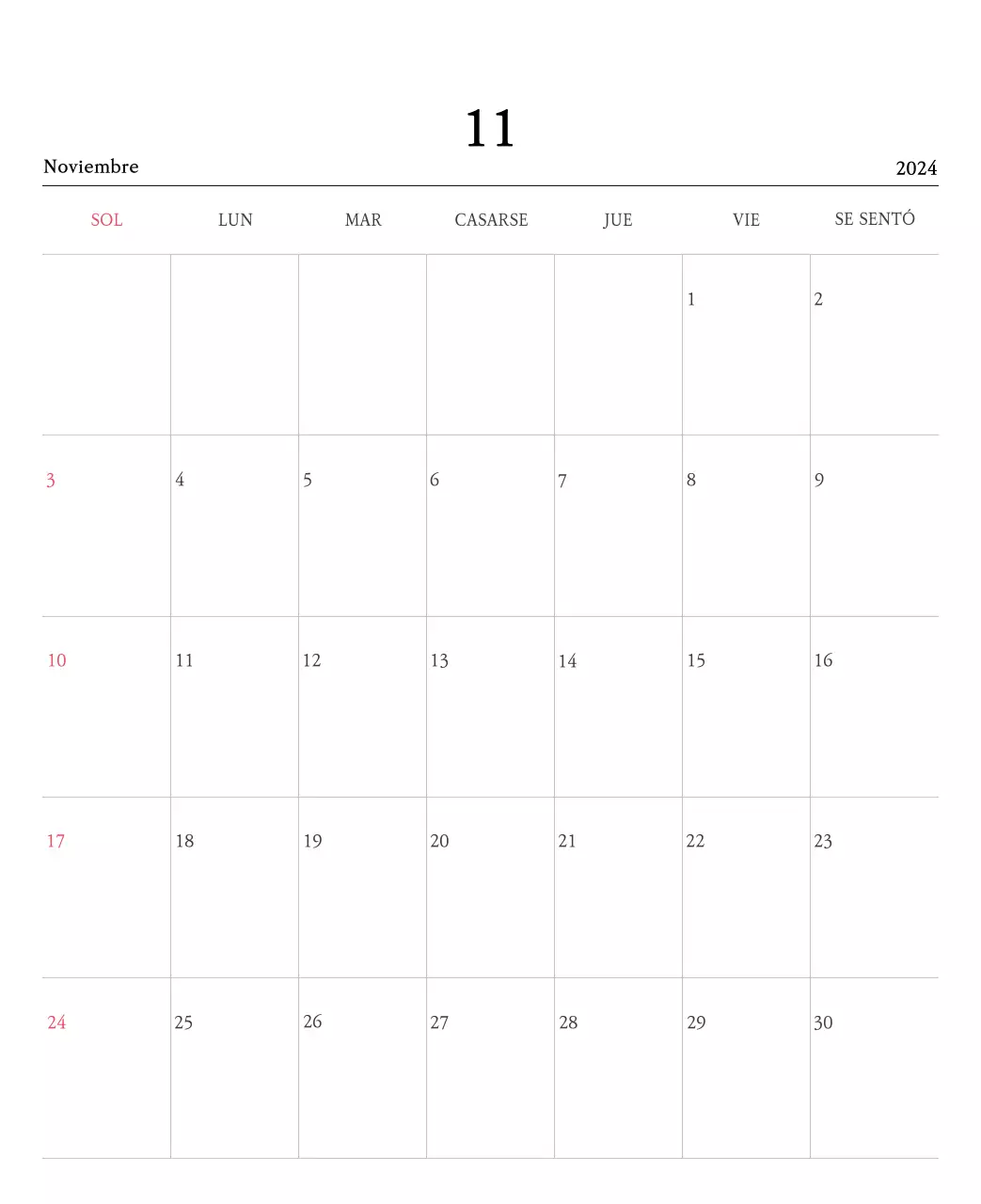 11

Noviembre

2024

| SOL | LUN | MAR | CASARSE | JUE | VIE | SE SENTÓ |
|---|---|---|---|---|---|---|
| | | | | | 1 | 2 |
| 3 | 4 | 5 | 6 | 7 | 8 | 9 |
| 10 | 11 | 12 | 13 | 14 | 15 | 16 |
| 17 | 18 | 19 | 20 | 21 | 22 | 23 |
| 24 | 25 | 26 | 27 | 28 | 29 | 30 |